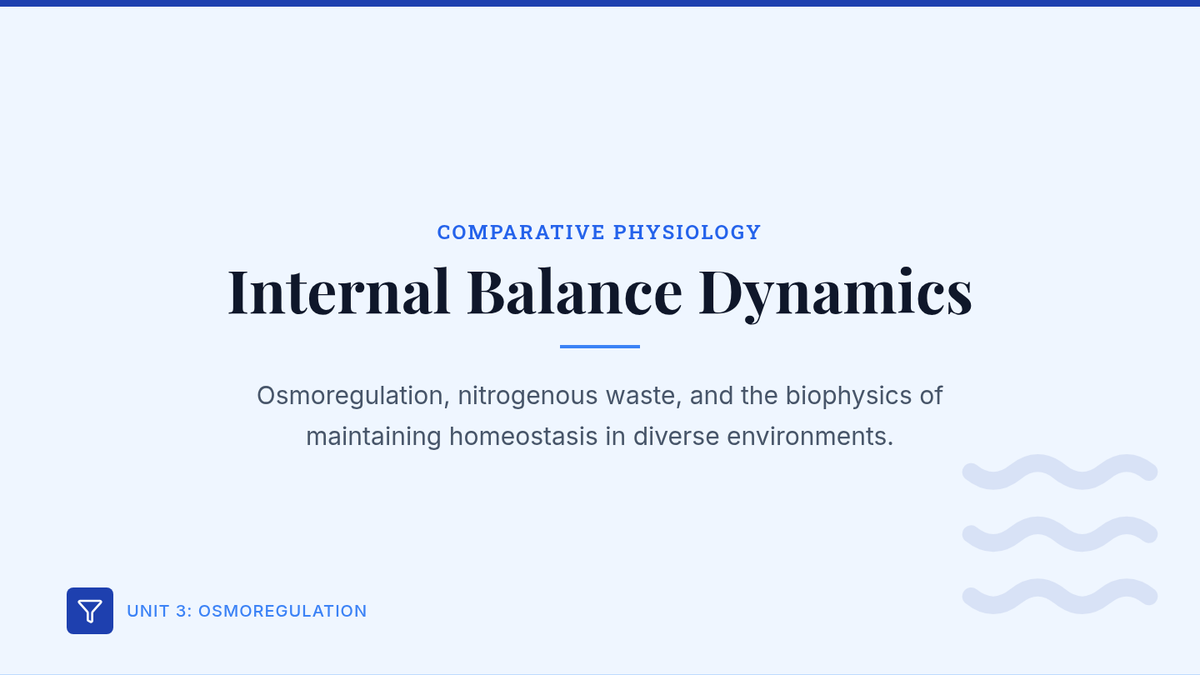 COMPARATIVE PHYSIOLOGY

Internal Balance Dynamics

Osmoregulation, nitrogenous waste, and the biophysics of maintaining homeostasis in diverse environments.

UNIT 3: OSMOREGULATION